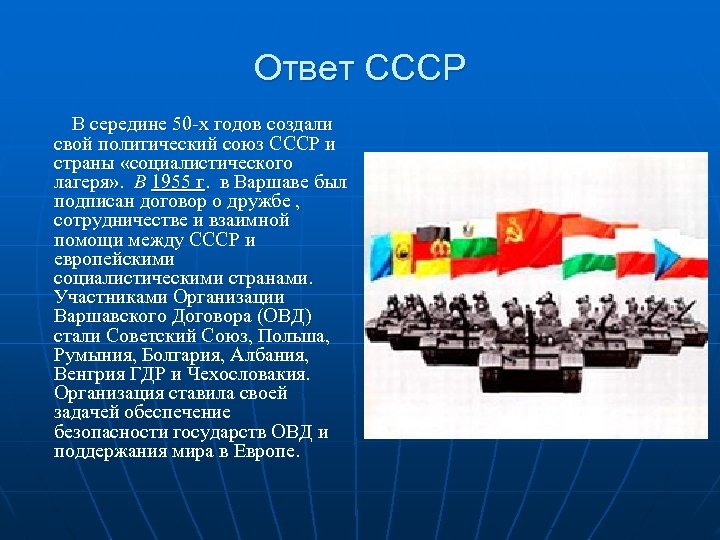 Ответ СССР

В середине 50-х годов создали свой политический союз СССР и страны «социалистического лагеря». В 1955 г. в Варшаве был подписан договор о дружбе , сотрудничестве и взаимной помощи между СССР и европейскими социалистическими странами. Участниками Организации Варшавского Договора (ОВД) стали Советский Союз, Польша, Румыния, Болгария, Албания, Венгрия ГДР и Чехословакия. Организация ставила своей задачей обеспечение безопасности государств ОВД и поддержания мира в Европе.